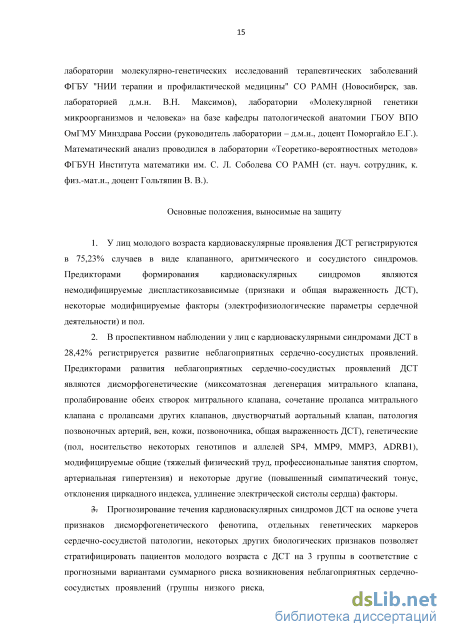 15

лаборатории молекулярно-генетических исследований терапевтических заболеваний ФГБУ "НИИ терапии и профилактической медицины" СО РАМН (Новосибирск, зав. лабораторией д.м.н. В.Н. Максимов), лаборатории «Молекулярной генетики микроорганизмов и человека» на базе кафедры патологической анатомии ГБОУ ВПО ОмГМУ Минздрава России (руководитель лаборатории – д.м.н., доцент Поморгайло Е.Г.). Математический анализ проводился в лаборатории «Теоретико-вероятностных методов» ФГБУН Института математики им. С. Л. Соболева СО РАМН (ст. науч. сотрудник, к. физ.-мат.н., доцент Гольтяпин В. В.).

Основные положения, выносимые на защиту

1. У лиц молодого возраста кардиоваскулярные проявления ДСТ регистрируются в 75,23% случаев в виде клапанного, аритмического и сосудистого синдромов. Предикторами формирования кардиоваскулярных синдромов являются немодифицируемые диспластикозависимые (признаки и общая выраженность ДСТ), некоторые модифицируемые факторы (электрофизиологические параметры сердечной деятельности) и пол.

2. В проспективном наблюдении у лиц с кардиоваскулярными синдромами ДСТ в 28,42% регистрируется развитие неблагоприятных сердечно-сосудистых проявлений. Предикторами развития неблагоприятных сердечно-сосудистых проявлений ДСТ являются дисморфогенетические (миксоматозная дегенерация митрального клапана, пролабирование обеих створок митрального клапана, сочетание пролапса митрального клапана с пролапсами других клапанов, двустворчатый аортальный клапан, патология позвоночных артерий, вен, кожи, позвоночника, общая выраженность ДСТ), генетические (пол, носительство некоторых генотипов и аллелей SP4, MMP9, MMP3, ADRB1), модифицируемые общие (тяжелый физический труд, профессиональные занятия спортом, артериальная гипертензия) и некоторые другие (повышенный симпатический тонус, отклонения циркадного индекса, удлинение электрической систолы сердца) факторы.

3. Прогнозирование течения кардиоваскулярных синдромов ДСТ на основе учета признаков дисморфогенетического фенотипа, отдельных генетических маркеров сердечно-сосудистой патологии, некоторых других биологических признаков позволяет стратифицировать пациентов молодого возраста с ДСТ на 3 группы в соответствие с прогнозными вариантами суммарного риска возникновения неблагоприятных сердечно-сосудистых проявлений (группы низкого риска,

dsLib.net
библиотека диссертаций